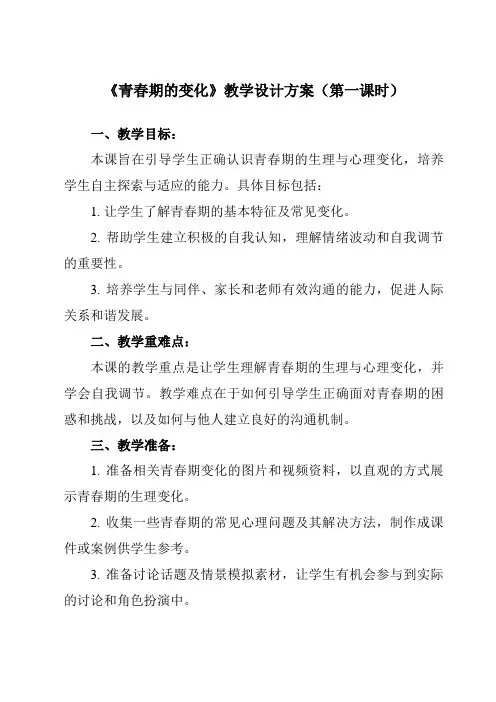 《青春期的变化》教学设计方案（第一课时）

一、教学目标：

本课旨在引导学生正确认识青春期的生理与心理变化，培养学生自主探索与适应的能力。具体目标包括：

1. 让学生了解青春期的基本特征及常见变化。

2. 帮助学生建立积极的自我认知，理解情绪波动和自我调节的重要性。

3. 培养学生与同伴、家长和老师有效沟通的能力，促进人际关系和谐发展。

二、教学重难点：

本课的教学重点是让学生理解青春期的生理与心理变化，并学会自我调节。教学难点在于如何引导学生正确面对青春期的困惑和挑战，以及如何与他人建立良好的沟通机制。

三、教学准备：

1. 准备相关青春期变化的图片和视频资料，以直观的方式展示青春期的生理变化。

2. 收集一些青春期的常见心理问题及其解决方法，制作成课件或案例供学生参考。

3. 准备讨论话题及情景模拟素材，让学生有机会参与到实际的讨论和角色扮演中。